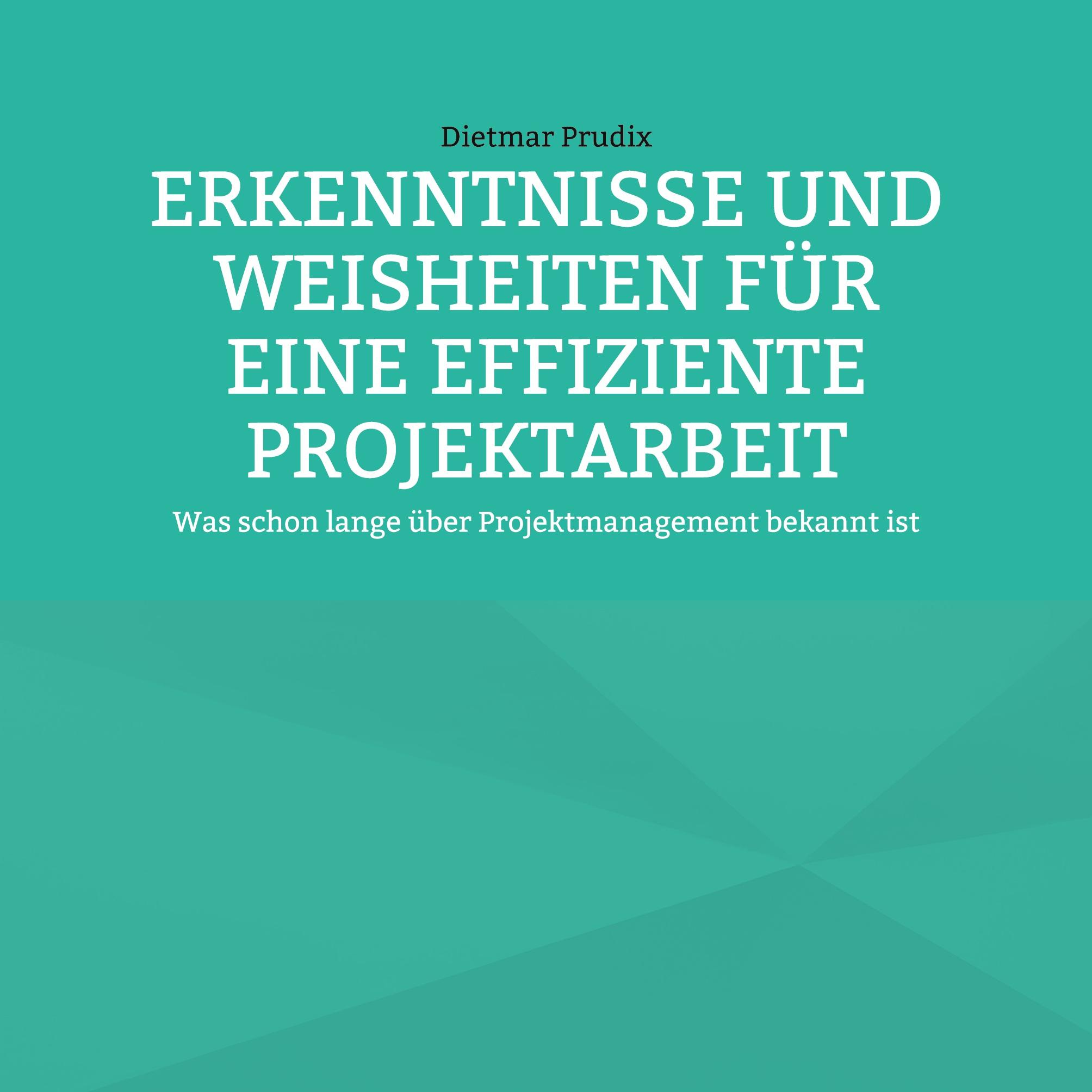 Dietmar Prudix

ERKENNTNISSE UND WEISHEITEN FÜR EINE EFFIZIENTE PROJEKTARBEIT

Was schon lange über Projektmanagement bekannt ist